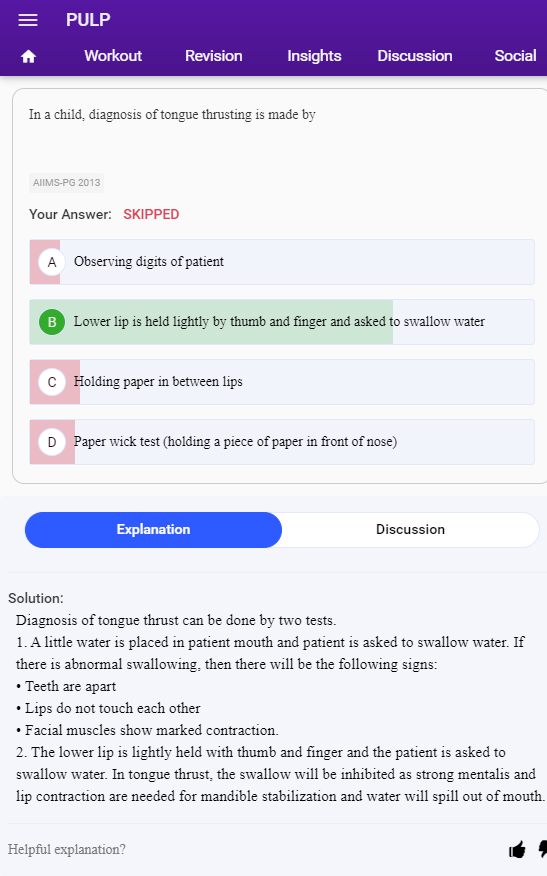 PULP

Workout Revision Insights Discussion Social

In a child, diagnosis of tongue thrusting is made by

AIIMS-PG 2013

Your Answer: SKIPPED

A Observing digits of patient

B Lower lip is held lightly by thumb and finger and asked to swallow water

C Holding paper in between lips

D Paper wick test (holding a piece of paper in front of nose)

Explanation Discussion

Solution:
Diagnosis of tongue thrust can be done by two tests.
1. A little water is placed in patient mouth and patient is asked to swallow water. If there is abnormal swallowing, then there will be the following signs:
• Teeth are apart
• Lips do not touch each other
• Facial muscles show marked contraction.
2. The lower lip is lightly held with thumb and finger and the patient is asked to swallow water. In tongue thrust, the swallow will be inhibited as strong mentalis and lip contraction are needed for mandible stabilization and water will spill out of mouth.

Helpful explanation?